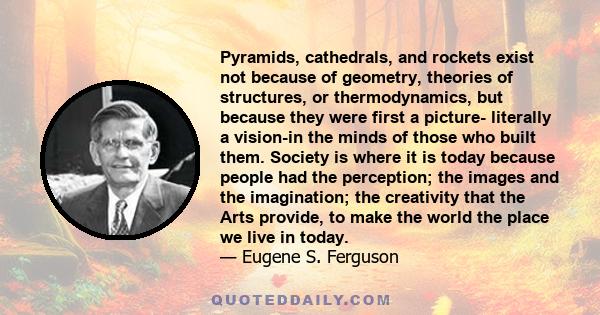 Pyramids, cathedrals, and rockets exist not because of geometry, theories of structures, or thermodynamics, but because they were first a picture- literally a vision-in the minds of those who built them. Society is where it is today because people had the perception; the images and the imagination; the creativity that the Arts provide, to make the world the place we live in today.
— Eugene S. Ferguson

QUOTEDDAILY.COM